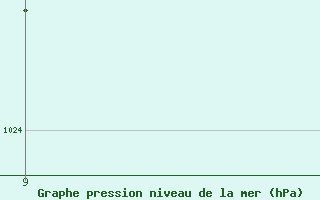 1024

9

Graphe pression niveau de la mer (hPa)